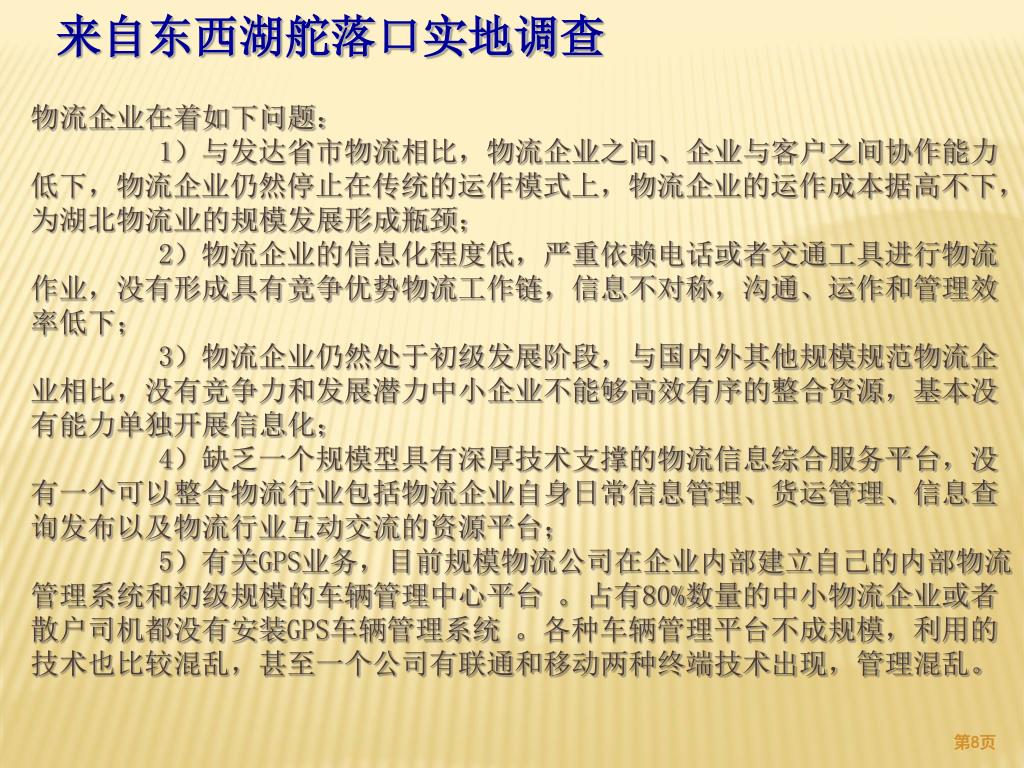 来自东西湖舵落口实地调查

物流企业在着如下问题：

1）与发达省市物流相比，物流企业之间、企业与客户之间协作能力低下，物流企业仍然停止在传统的运作模式上，物流企业的运作成本据高不下，为湖北物流业的规模发展形成瓶颈；

2）物流企业的信息化程度低，严重依赖电话或者交通工具进行物流作业，没有形成具有竞争优势物流工作链，信息不对称，沟通、运作和管理效率低下；

3）物流企业仍然处于初级发展阶段，与国内外其他规模规范物流企业相比，没有竞争力和发展潜力中小企业不能够高效有序的整合资源，基本没有能力单独开展信息化；

4）缺乏一个规模型具有深厚技术支撑的物流信息综合服务平台，没有一个可以整合物流行业包括物流企业自身日常信息管理、货运管理、信息查询发布以及物流行业互动交流的资源平台；

5）有关GPS业务，目前规模物流公司在企业内部建立自己的内部物流管理系统和初级规模的车辆管理中心平台 。占有80%数量的中小物流企业或者散户司机都没有安装GPS车辆管理系统 。各种车辆管理平台不成规模，利用的技术也比较混乱，甚至一个公司有联通和移动两种终端技术出现，管理混乱。

第8页